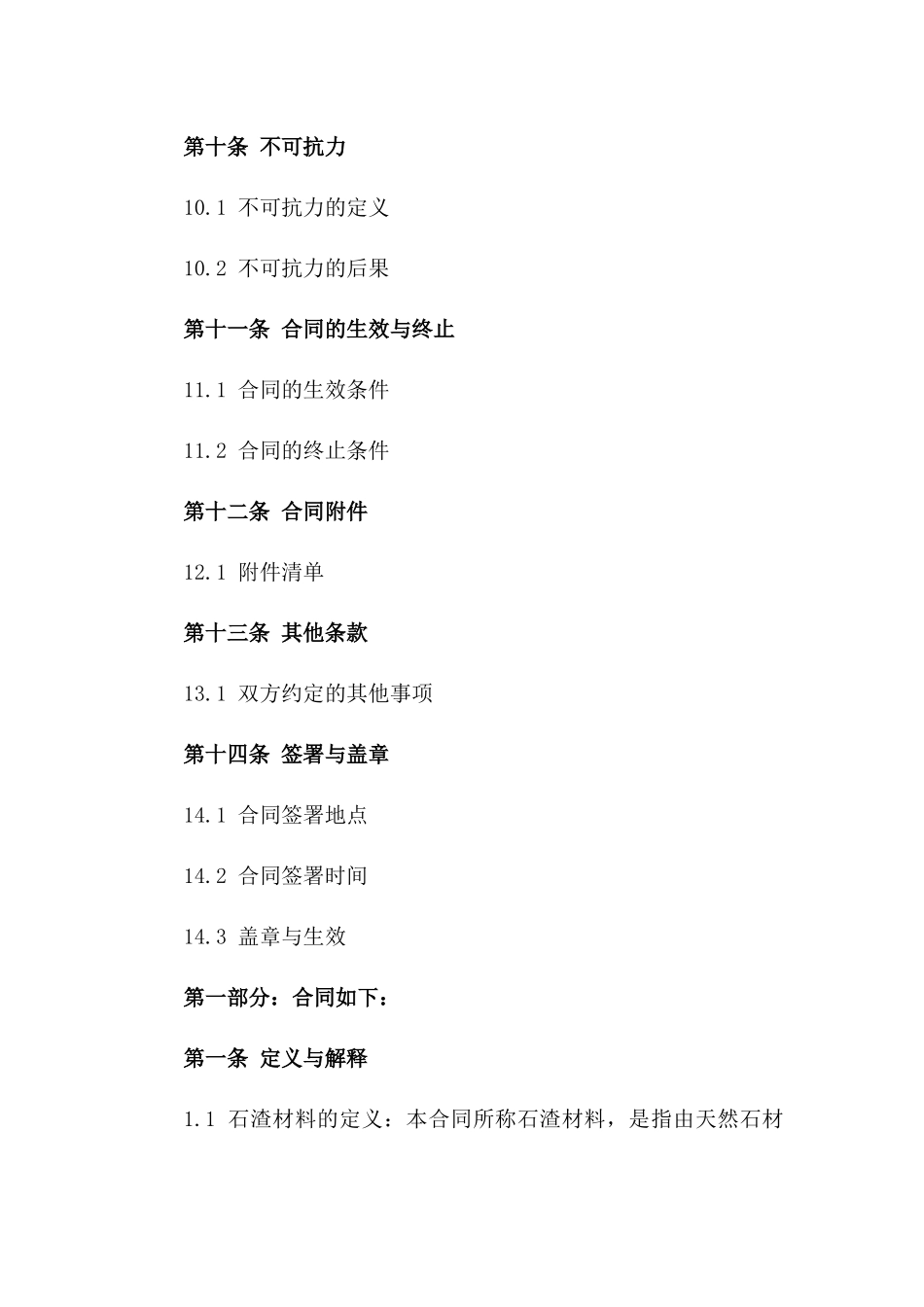 第十条 不可抗力

10.1 不可抗力的定义

10.2 不可抗力的后果

第十一条 合同的生效与终止

11.1 合同的生效条件

11.2 合同的终止条件

第十二条 合同附件

12.1 附件清单

第十三条 其他条款

13.1 双方约定的其他事项

第十四条 签署与盖章

14.1 合同签署地点

14.2 合同签署时间

14.3 盖章与生效

第一部分：合同如下：

第一条 定义与解释

1.1 石渣材料的定义：本合同所称石渣材料，是指由天然石材